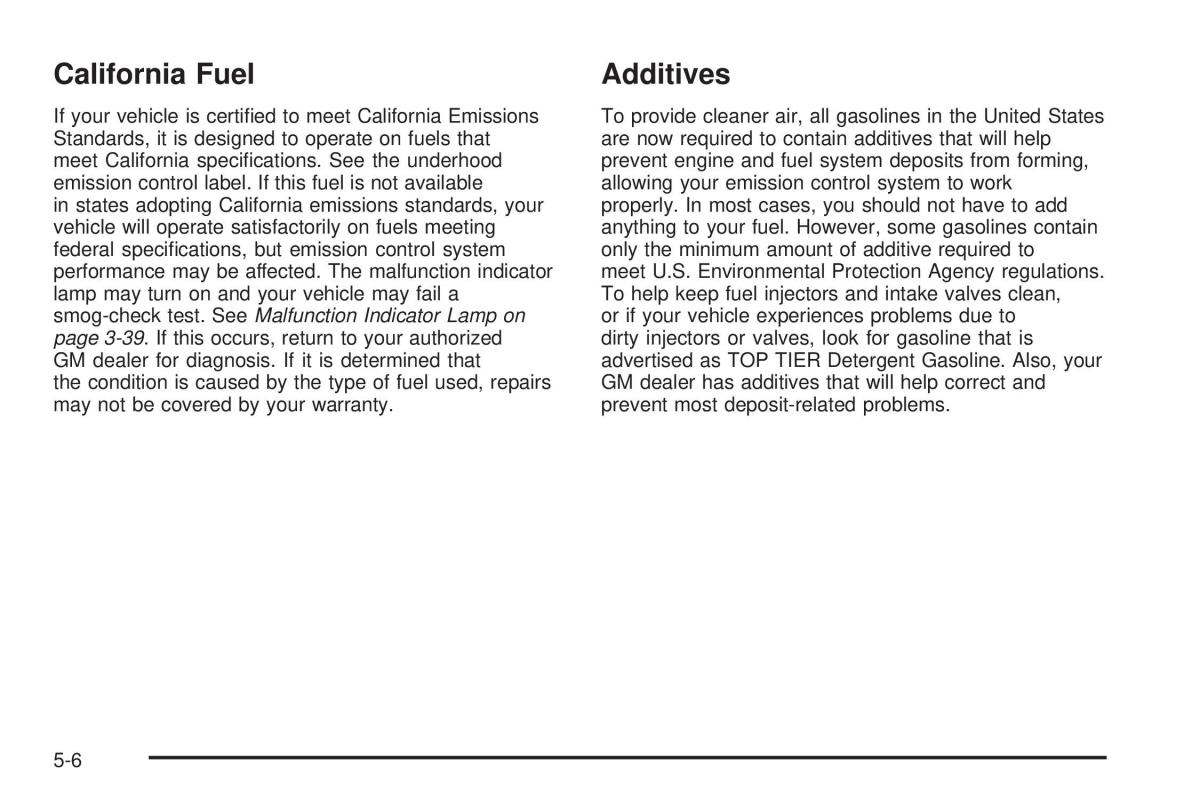 California Fuel

If your vehicle is certified to meet California Emissions Standards, it is designed to operate on fuels that meet California specifications. See the underhood emission control label. If this fuel is not available in states adopting California emissions standards, your vehicle will operate satisfactorily on fuels meeting federal specifications, but emission control system performance may be affected. The malfunction indicator lamp may turn on and your vehicle may fail a smog-check test. See Malfunction Indicator Lamp on page 3-39. If this occurs, return to your authorized GM dealer for diagnosis. If it is determined that the condition is caused by the type of fuel used, repairs may not be covered by your warranty.

Additives

To provide cleaner air, all gasolines in the United States are now required to contain additives that will help prevent engine and fuel system deposits from forming, allowing your emission control system to work properly. In most cases, you should not have to add anything to your fuel. However, some gasolines contain only the minimum amount of additive required to meet U.S. Environmental Protection Agency regulations. To help keep fuel injectors and intake valves clean, or if your vehicle experiences problems due to dirty injectors or valves, look for gasoline that is advertised as TOP TIER Detergent Gasoline. Also, your GM dealer has additives that will help correct and prevent most deposit-related problems.

5-6